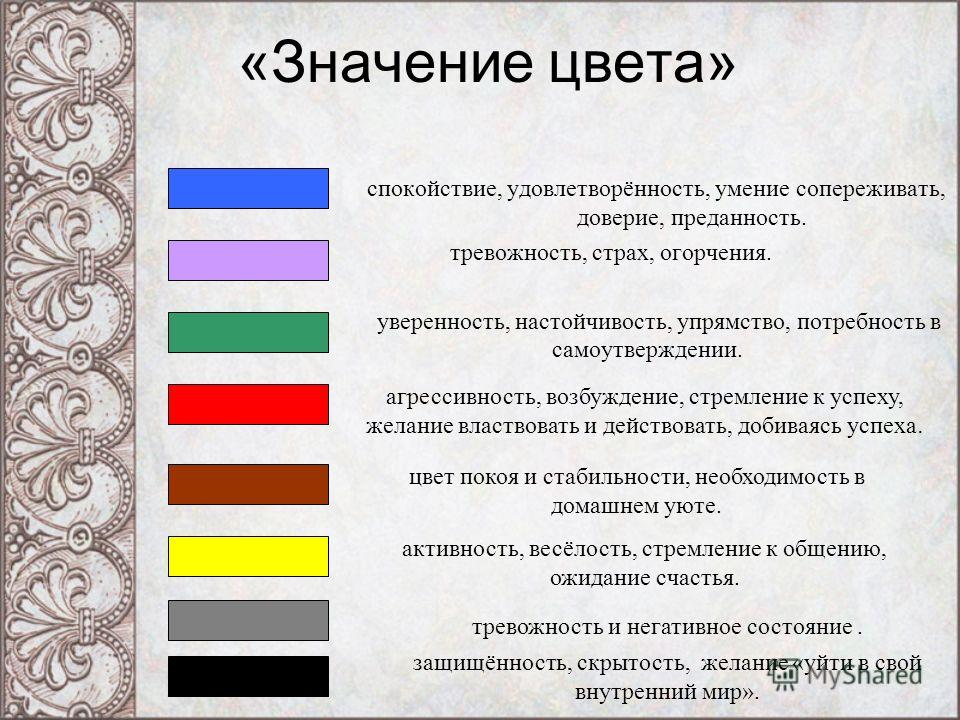 «Значение цвета»

спокойствие, удовлетворённость, умение сопереживать, доверие, преданность.

тревожность, страх, огорчения.

уверенность, настойчивость, упрямство, потребность в самоутверждении.

агрессивность, возбуждение, стремление к успеху, желание властвовать и действовать, добиваясь успеха.

цвет покоя и стабильности, необходимость в домашнем уюте.

активность, весёлость, стремление к общению, ожидание счастья.

тревожность и негативное состояние .

защищённость, скрытость, желание «уйти в свой внутренний мир».

MyShared